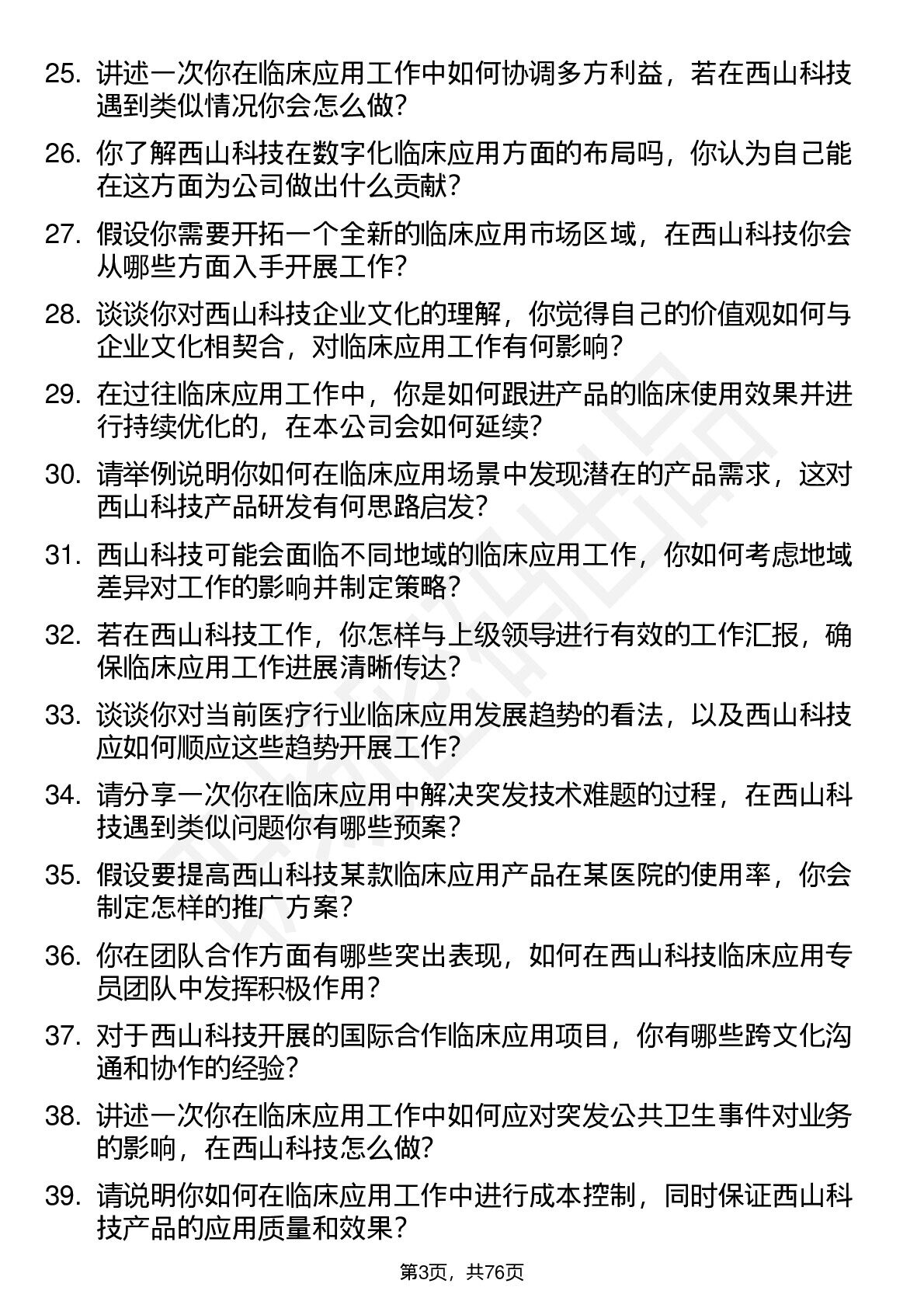 25. 讲述一次你在临床应用工作中如何协调多方利益，若在西山科技遇到类似情况你会怎么做？

26. 你了解西山科技在数字化临床应用方面的布局吗，你认为自己能在这方面为公司做出什么贡献？

27. 假设你需要开拓一个全新的临床应用市场区域，在西山科技你会从哪些方面入手开展工作？

28. 谈谈你对西山科技企业文化的理解，你觉得自己的价值观如何与企业文化相契合，对临床应用工作有何影响？

29. 在过往临床应用工作中，你是如何跟进产品的临床使用效果并进行持续优化的，在本公司会如何延续？

30. 请举例说明你如何在临床应用场景中发现潜在的产品需求，这对西山科技产品研发有何思路启发？

31. 西山科技可能会面临不同地域的临床应用工作，你如何考虑地域差异对工作的影响并制定策略？

32. 若在西山科技工作，你怎样与上级领导进行有效的工作汇报，确保临床应用工作进展清晰传达？

33. 谈谈你对当前医疗行业临床应用发展趋势的看法，以及西山科技应如何顺应这些趋势开展工作？

34. 请分享一次你在临床应用中解决突发技术难题的过程，在西山科技遇到类似问题你有哪些预案？

35. 假设要提高西山科技某款临床应用产品在某医院的使用率，你会制定怎样的推广方案？

36. 你在团队合作方面有哪些突出表现，如何在西山科技临床应用专员团队中发挥积极作用？

37. 对于西山科技开展的国际合作临床应用项目，你有哪些跨文化沟通和协作的经验？

38. 讲述一次你在临床应用工作中如何应对突发公共卫生事件对业务的影响，在西山科技怎么做？

39. 请说明你如何在临床应用工作中进行成本控制，同时保证西山科技产品的应用质量和效果？

第3页，共76页